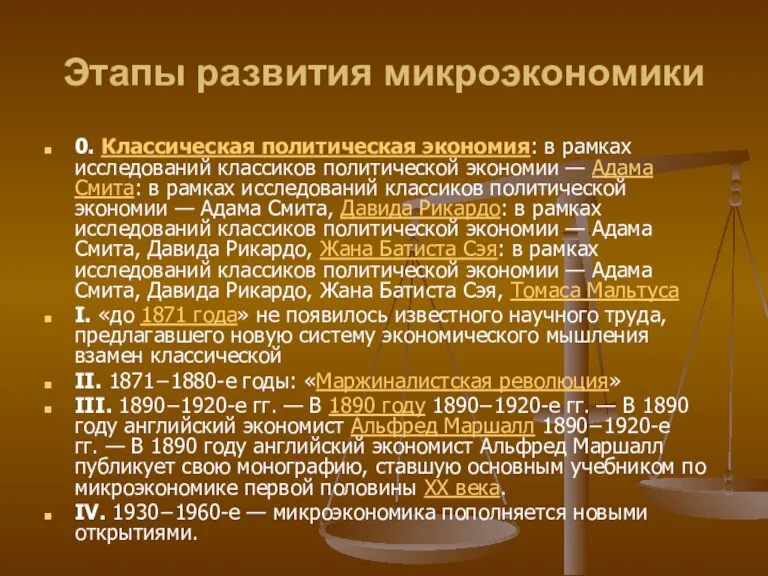 Этапы развития микроэкономики

0. Классическая политическая экономия: в рамках исследований классиков политической экономии — Адама Смита: в рамках исследований классиков политической экономии — Адама Смита, Давида Рикардо: в рамках исследований классиков политической экономии — Адама Смита, Давида Рикардо, Жана Батиста Сэя: в рамках исследований классиков политической экономии — Адама Смита, Давида Рикардо, Жана Батиста Сэя, Томаса Мальтуса

I. «до 1871 года» не появилось известного научного труда, предлагавшего новую систему экономического мышления взамен классической

II. 1871−1880-е годы: «Маржиналистская революция»

III. 1890−1920-е гг. — В 1890 году 1890−1920-е гг. — В 1890 году английский экономист Альфред Маршалл 1890−1920-е гг. — В 1890 году английский экономист Альфред Маршалл публикует свою монографию, ставшую основным учебником по микроэкономике первой половины XX века.

IV. 1930−1960-е — микроэкономика пополняется новыми открытиями.